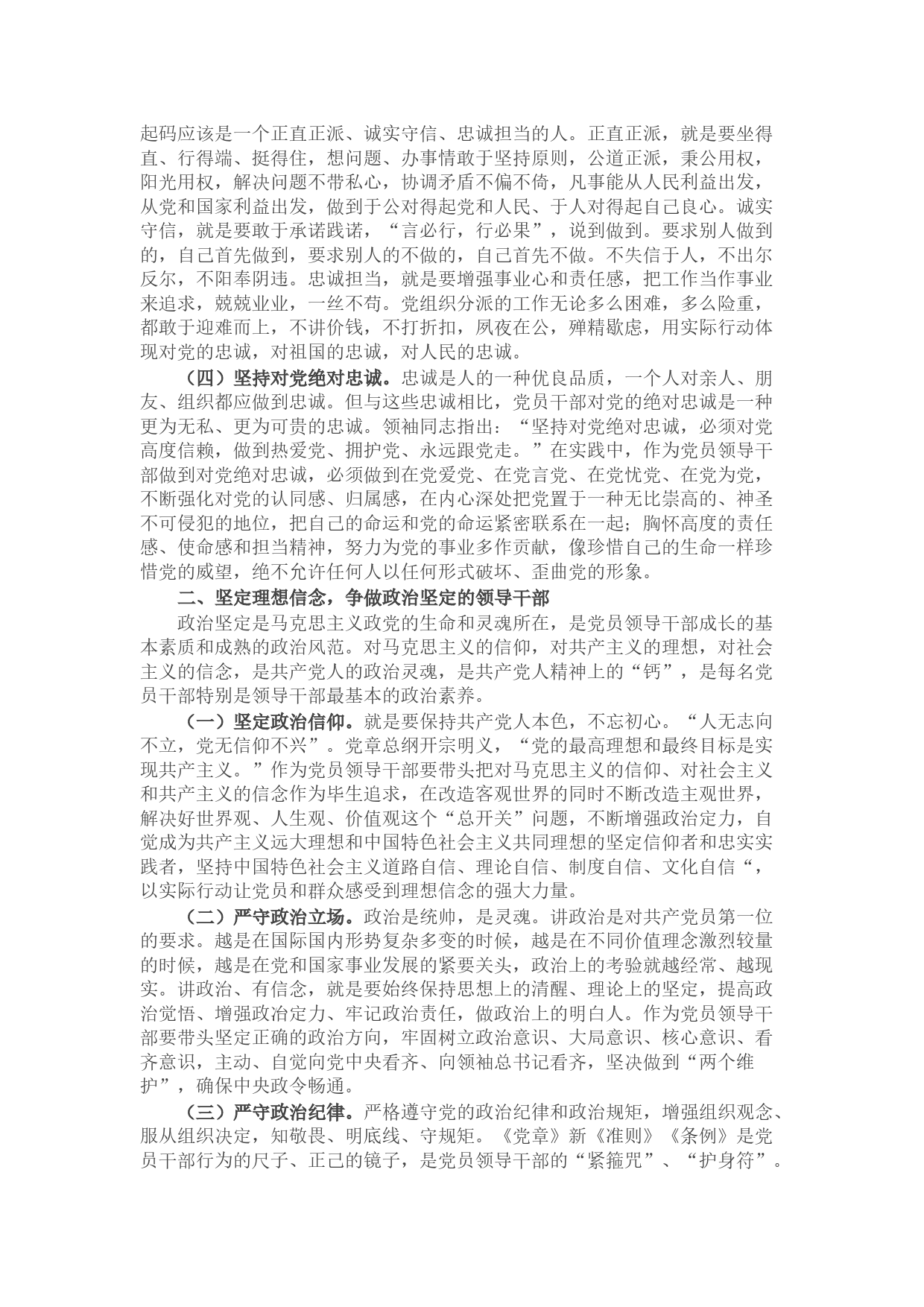 起码应该是一个正直正派、诚实守信、忠诚担当的人。正直正派，就是要坐得直、行得端、挺得住，想问题、办事情敢于坚持原则，公道正派，秉公用权，阳光用权，解决问题不带私心，协调矛盾不偏不倚，凡事能从人民利益出发，从党和国家利益出发，做到于公对得起党和人民、于人对得起自己良心。诚实守信，就是要敢于承诺践诺，“言必行，行必果”，说到做到。要求别人做到的，自己首先做到，要求别人的不做的，自己首先不做。不失信于人，不出尔反尔，不阳奉阴违。忠诚担当，就是要增强事业心和责任感，把工作当作事业来追求，兢兢业业，一丝不苟。党组织分派的工作无论多么困难，多么险重，都敢于迎难而上，不讲价钱，不打折扣，夙夜在公，殚精歇虑，用实际行动体现对党的忠诚，对祖国的忠诚，对人民的忠诚。

（四）坚持对党绝对忠诚。忠诚是人的一种优良品质，一个人对亲人、朋友、组织都应做到忠诚。但与这些忠诚相比，党员干部对党的绝对忠诚是一种更为无私、更为可贵的忠诚。领袖同志指出：“坚持对党绝对忠诚，必须对党高度信赖，做到热爱党、拥护党、永远跟党走。”在实践中，作为党员领导干部做到对党绝对忠诚，必须做到在党爱党、在党言党、在党忧党、在党为党，不断强化对党的认同感、归属感，在内心深处把党置于一种无比崇高的、神圣不可侵犯的地位，把自己的命运和党的命运紧密联系在一起；胸怀高度的责任感、使命感和担当精神，努力为党的事业多作贡献，像珍惜自己的生命一样珍惜党的威望，绝不允许任何人以任何形式破坏、歪曲党的形象。

二、坚定理想信念，争做政治坚定的领导干部

政治坚定是马克思主义政党的生命和灵魂所在，是党员领导干部成长的基本素质和成熟的政治风范。对马克思主义的信仰，对共产主义的理想，对社会主义的信念，是共产党人的政治灵魂，是共产党人精神上的“钙”，是每名党员干部特别是领导干部最基本的政治素养。

（一）坚定政治信仰。就是要保持共产党人本色，不忘初心。“人无志向不立，党无信仰不兴”。党章总纲开宗明义，“党的最高理想和最终目标是实现共产主义。”作为党员领导干部要带头把对马克思主义的信仰、对社会主义和共产主义的信念作为毕生追求，在改造客观世界的同时不断改造主观世界，解决好世界观、人生观、价值观这个“总开关”问题，不断增强政治定力，自觉成为共产主义远大理想和中国特色社会主义共同理想的坚定信仰者和忠实实践者，坚持中国特色社会主义道路自信、理论自信、制度自信、文化自信“，以实际行动让党员和群众感受到理想信念的强大力量。

（二）严守政治立场。政治是统帅，是灵魂。讲政治是对共产党员第一位的要求。越是在国际国内形势复杂多变的时候，越是在不同价值理念激烈较量的时候，越是在党和国家事业发展的紧要关头，政治上的考验就越经常、越现实。讲政治、有信念，就是要始终保持思想上的清醒、理论上的坚定，提高政治觉悟、增强政治定力、牢记政治责任，做政治上的明白人。作为党员领导干部要带头坚定正确的政治方向，牢固树立政治意识、大局意识、核心意识、看齐意识，主动、自觉向党中央看齐、向领袖总书记看齐，坚决做到“两个维护”，确保中央政令畅通。

（三）严守政治纪律。严格遵守党的政治纪律和政治规矩，增强组织观念、服从组织决定，知敬畏、明底线、守规矩。《党章》新《准则》《条例》是党员干部行为的尺子、正己的镜子，是党员领导干部的“紧箍咒”、“护身符”。